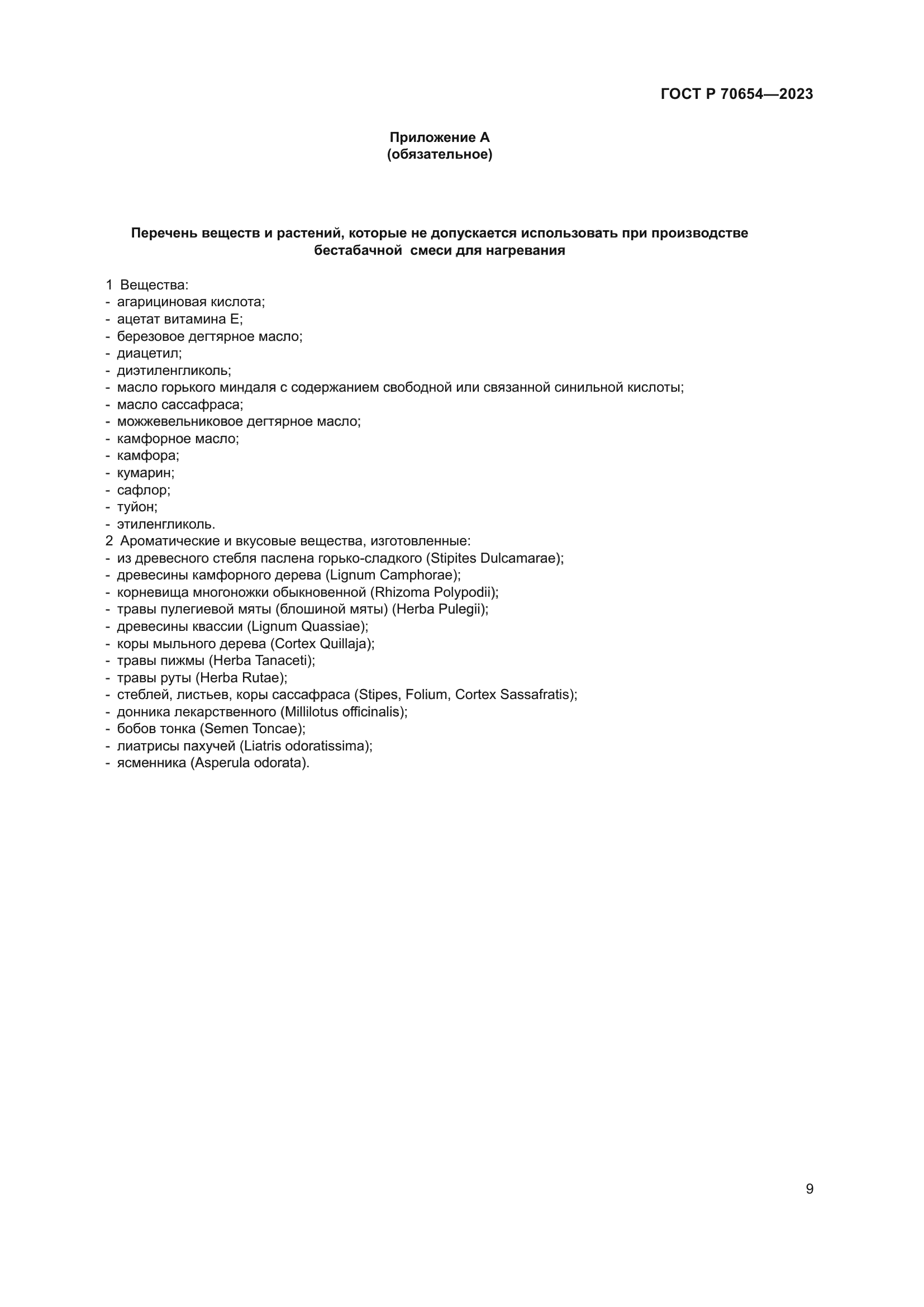 ГОСТ Р 70654—2023

Приложение А
(обязательное)

Перечень веществ и растений, которые не допускается использовать при производстве бестабачной смеси для нагревания

1 Вещества:
- агарициновая кислота;
- ацетат витамина Е;
- березовое дегтярное масло;
- диацетил;
- диэтиленгликоль;
- масло горького миндаля с содержанием свободной или связанной синильной кислоты;
- масло сассафраса;
- можжевельниковое дегтярное масло;
- камфорное масло;
- камфора;
- кумарин;
- сафлор;
- туйон;
- этиленгликоль.
2 Ароматические и вкусовые вещества, изготовленные:
- из древесного стебля паслена горько-сладкого (Stipites Dulcamarae);
- древесины камфорного дерева (Lignum Camphorae);
- корневища многоножки обыкновенной (Rhizoma Polypodii);
- травы пулегиевой мяты (блошиной мяты) (Herba Pulegii);
- древесины квассии (Lignum Quassiae);
- коры мыльного дерева (Cortex Quillaja);
- травы пижмы (Herba Tanaceti);
- травы руты (Herba Rutae);
- стеблей, листьев, коры сассафраса (Stipes, Folium, Cortex Sassafratis);
- донника лекарственного (Millilotus officinalis);
- бобов тонка (Semen Toncae);
- лиатрисы пахучей (Liatris odoratissima);
- ясменника (Asperula odorata).

9